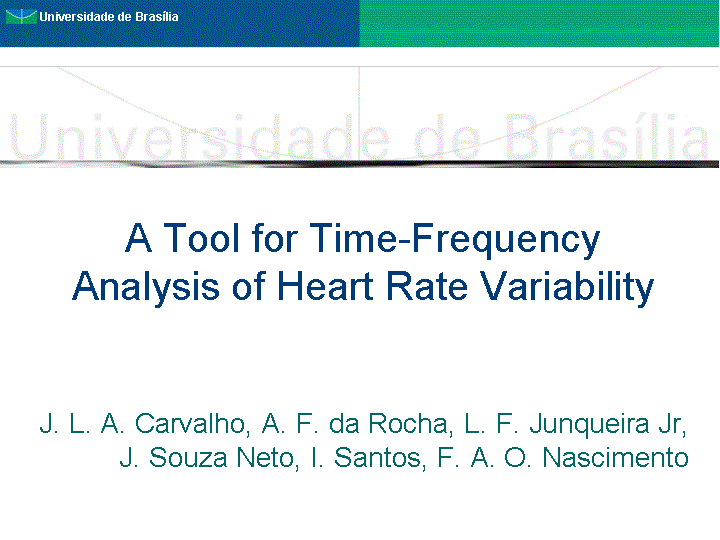 Universidade de Brasília

Universidade de Brasília

A Tool for Time-Frequency Analysis of Heart Rate Variability

J. L. A. Carvalho, A. F. da Rocha, L. F. Junqueira Jr, J. Souza Neto, I. Santos, F. A. O. Nascimento